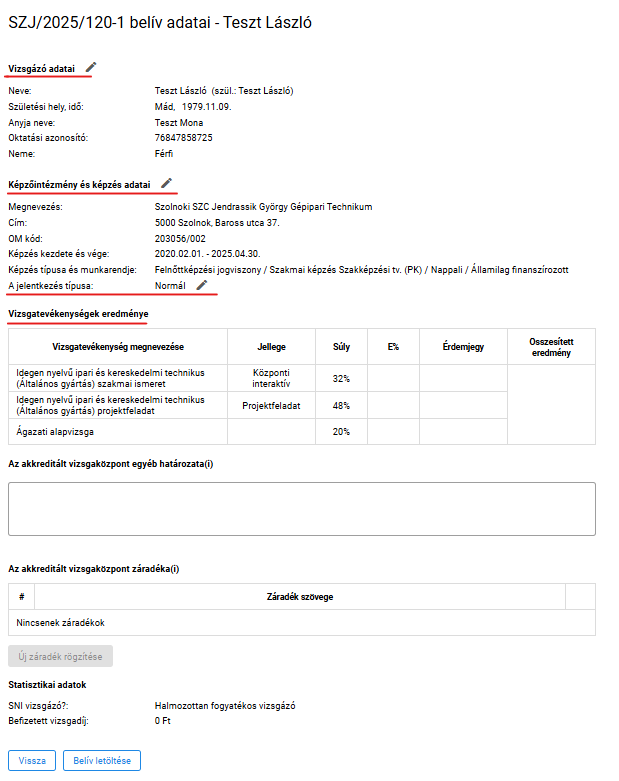 SZJ/2025/120-1 belív adatai - Teszt László

Vizsgázó adatai

Neve: Teszt László (szül.: Teszt László)
Születési hely, idő: Mád, 1979.11.09.
Anyja neve: Teszt Mona
Oktatási azonosító: 76847858725
Neme: Férfi

Képzőintézmény és képzés adatai

Megnevezés: Szolnoki SZC Jendrassik György Gépipari Technikum
Cím: 5000 Szolnok, Baross utca 37.
OM kód: 203056/002
Képzés kezdete és vége: 2020.02.01. - 2025.04.30.
Képzés típusa és munkarendje: Felnőttképzési jogviszony / Szakmai képzés Szakképzési tv. (PK) / Nappali / Államilag finanszírozott
A jelentkezés típusa: Normál

Vizsgatevékenységek eredménye

| Vizsgatevékenység megnevezése | Jellege | Súly | E% | Érdemjegy | Összesített eredmény |
|---|---|---|---|---|---|
| Idegen nyelvű ipari és kereskedelmi technikus (Általános gyártás) szakmai ismeret | Központi interaktív | 32% | | | |
| Idegen nyelvű ipari és kereskedelmi technikus (Általános gyártás) projektfeladat | Projektfeladat | 48% | | | |
| Ágazati alapvizsga | | 20% | | | |

Az akkreditált vizsgaközpont egyéb határozata(i)

Az akkreditált vizsgaközpont záradéka(i)

| # | Záradék szövege | |
|---|---|---|
| Nincsenek záradékok | | |

Új záradék rögzítése

Statisztikai adatok

SNI vizsgázó?: Halmozottan fogyatékos vizsgázó
Befizetett vizsgadíj: 0 Ft

Vissza
Belív letöltése